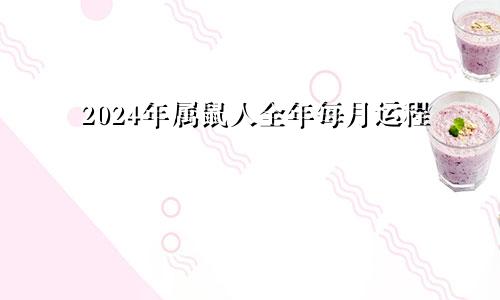 2024年属鼠人全年每月运程